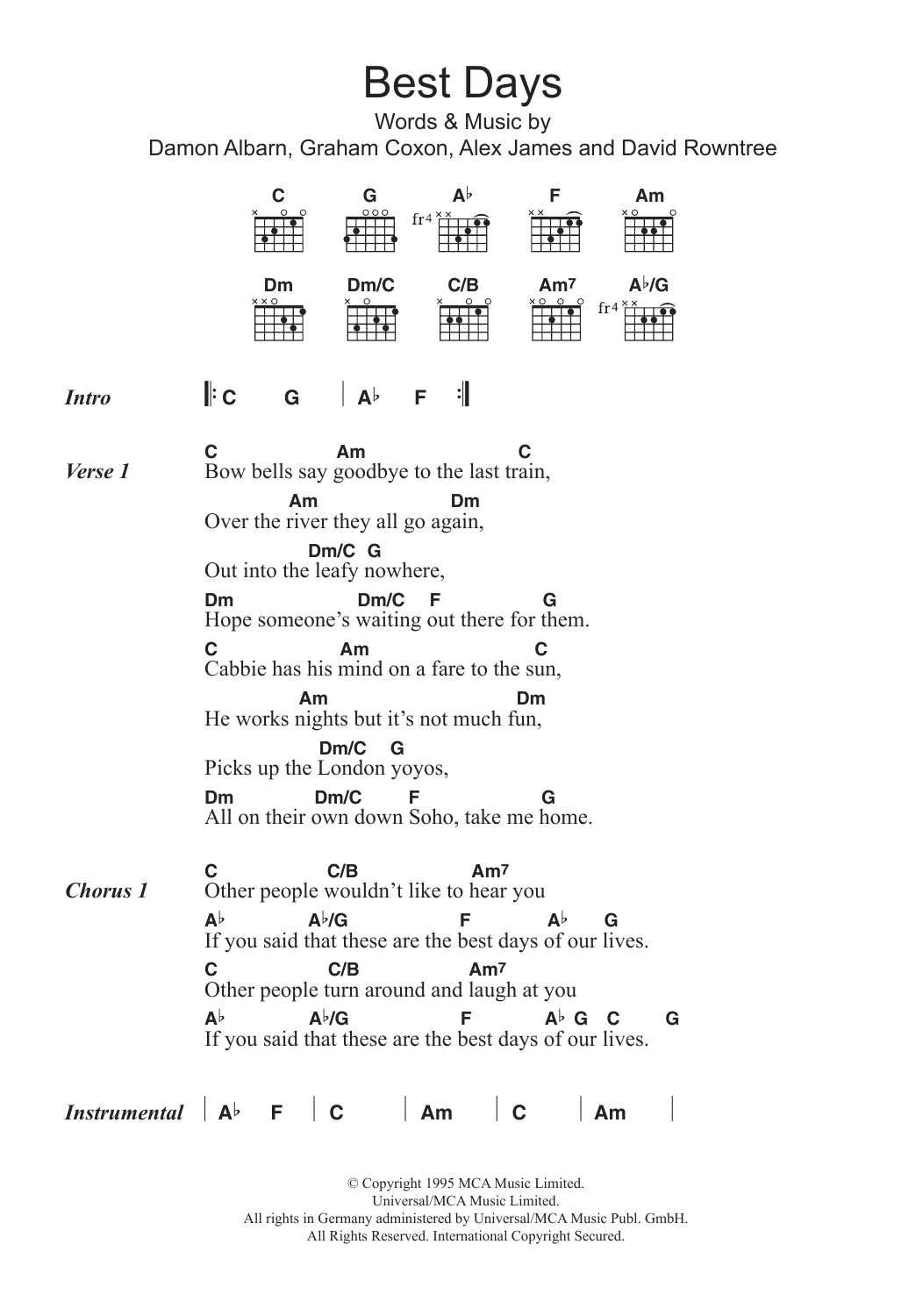 Best Days

Words & Music by
Damon Albarn, Graham Coxon, Alex James and David Rowntree

C G A♭ F Am
fr4

Dm Dm/C C/B Am7 A♭/G
fr4

Intro
𝄆 C G | A♭ F 𝄇

Verse 1
C Am C
Bow bells say goodbye to the last train,
Am Dm
Over the river they all go again,
Dm/C G
Out into the leafy nowhere,
Dm Dm/C F G
Hope someone's waiting out there for them.
C Am C
Cabbie has his mind on a fare to the sun,
Am Dm
He works nights but it's not much fun,
Dm/C G
Picks up the London yoyos,
Dm Dm/C F G
All on their own down Soho, take me home.

Chorus 1
C C/B Am7
Other people wouldn't like to hear you
A♭ A♭/G F A♭ G
If you said that these are the best days of our lives.
C C/B Am7
Other people turn around and laugh at you
A♭ A♭/G F A♭ G C G
If you said that these are the best days of our lives.

Instrumental
| A♭ F | C | Am | C | Am |

© Copyright 1995 MCA Music Limited.
Universal/MCA Music Limited.
All rights in Germany administered by Universal/MCA Music Publ. GmbH.
All Rights Reserved. International Copyright Secured.